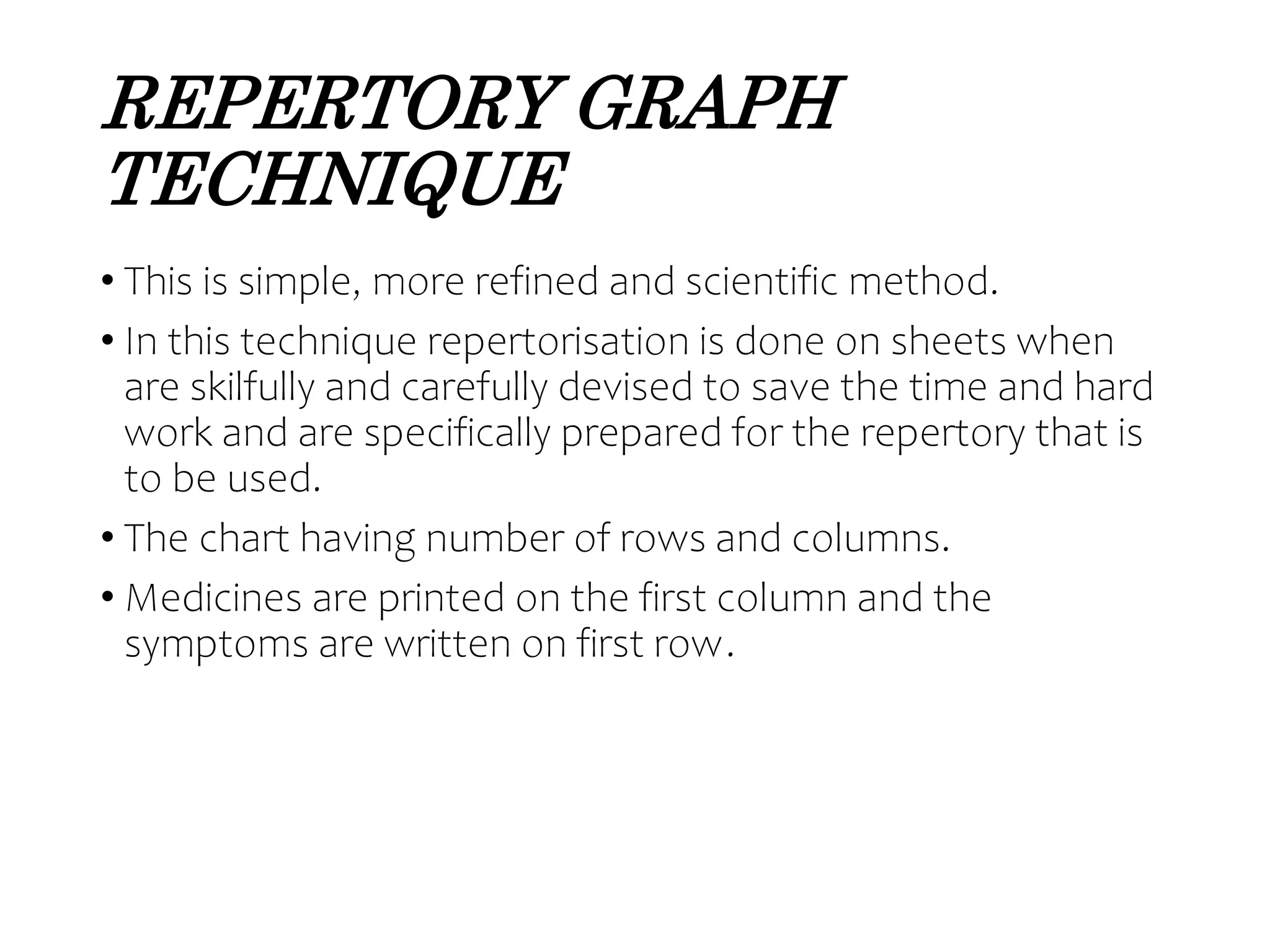 REPERTORY GRAPH TECHNIQUE

• This is simple, more refined and scientific method.

• In this technique repertorisation is done on sheets when are skilfully and carefully devised to save the time and hard work and are specifically prepared for the repertory that is to be used.

• The chart having number of rows and columns.

• Medicines are printed on the first column and the symptoms are written on first row.